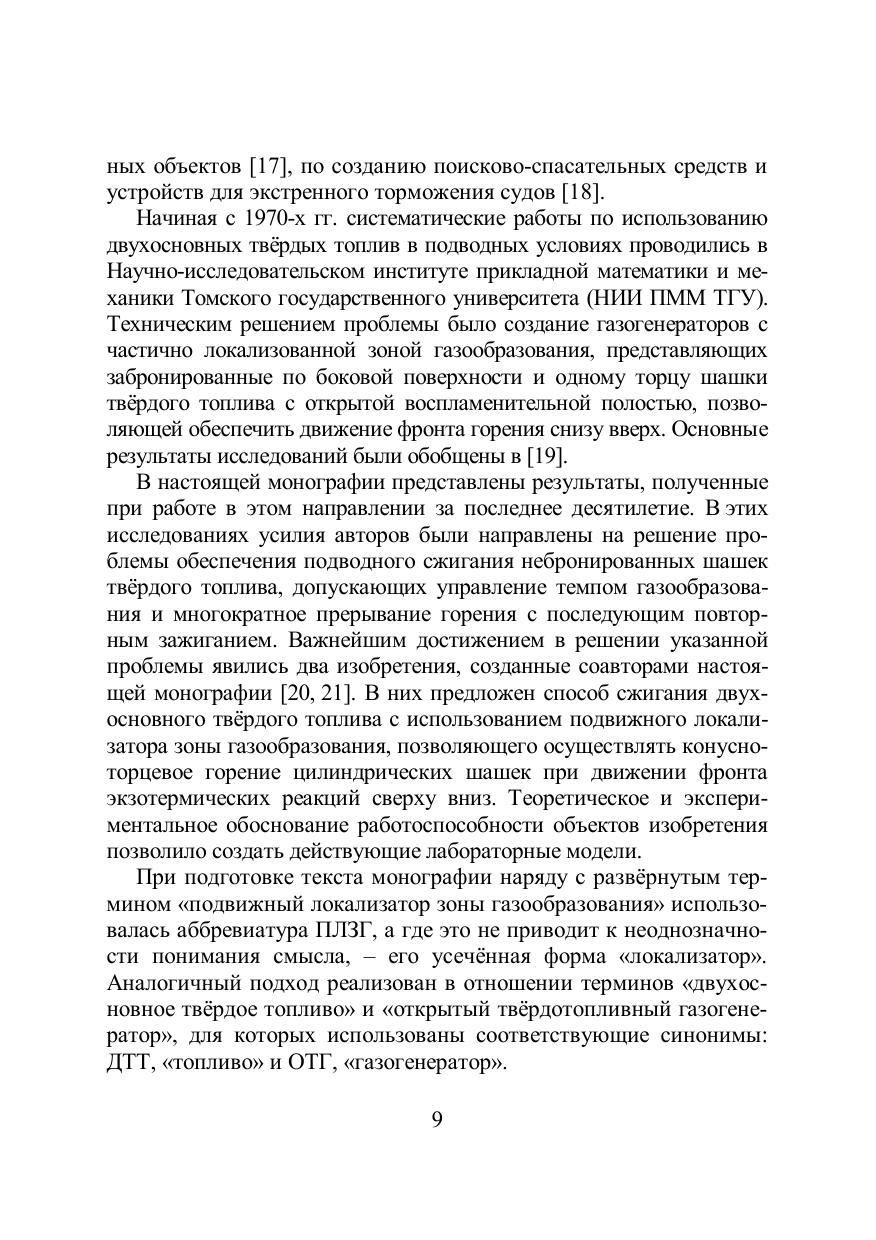 ных объектов [17], по созданию поисково-спасательных средств и устройств для экстренного торможения судов [18].

Начиная с 1970-х гг. систематические работы по использованию двухосновных твёрдых топлив в подводных условиях проводились в Научно-исследовательском институте прикладной математики и механики Томского государственного университета (НИИ ПММ ТГУ). Техническим решением проблемы было создание газогенераторов с частично локализованной зоной газообразования, представляющих забронированные по боковой поверхности и одному торцу шашки твёрдого топлива с открытой воспламенительной полостью, позволяющей обеспечить движение фронта горения снизу вверх. Основные результаты исследований были обобщены в [19].

В настоящей монографии представлены результаты, полученные при работе в этом направлении за последнее десятилетие. В этих исследованиях усилия авторов были направлены на решение проблемы обеспечения подводного сжигания небронированных шашек твёрдого топлива, допускающих управление темпом газообразования и многократное прерывание горения с последующим повторным зажиганием. Важнейшим достижением в решении указанной проблемы явились два изобретения, созданные соавторами настоящей монографии [20, 21]. В них предложен способ сжигания двухосновного твёрдого топлива с использованием подвижного локализатора зоны газообразования, позволяющего осуществлять конусноторцевое горение цилиндрических шашек при движении фронта экзотермических реакций сверху вниз. Теоретическое и экспериментальное обоснование работоспособности объектов изобретения позволило создать действующие лабораторные модели.

При подготовке текста монографии наряду с развёрнутым термином «подвижный локализатор зоны газообразования» использовалась аббревиатура ПЛЗГ, а где это не приводит к неоднозначности понимания смысла, – его усечённая форма «локализатор». Аналогичный подход реализован в отношении терминов «двухосновное твёрдое топливо» и «открытый твёрдотопливный газогенератор», для которых использованы соответствующие синонимы: ДТТ, «топливо» и ОТГ, «газогенератор».

9